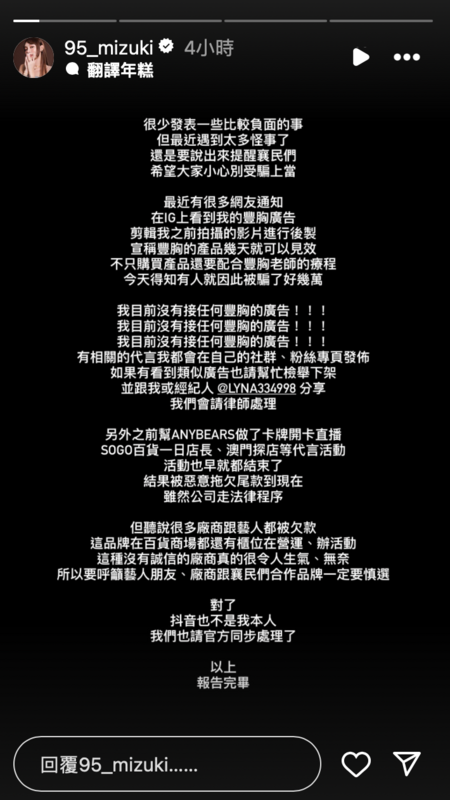 95_mizuki 4小時
翻譯年糕

很少發表一些比較負面的事
但最近遇到太多怪事了
還是要說出來提醒襄民們
希望大家小心別受騙上當

最近有很多網友通知
在IG上看到我的豐胸廣告
剪輯我之前拍攝的影片進行後製
宣稱豐胸的產品幾天就可以見效
不只購買產品還要配合豐胸老師的療程
今天得知有人就因此被騙了好幾萬

我目前沒有接任何豐胸的廣告！！！
我目前沒有接任何豐胸的廣告！！！
我目前沒有接任何豐胸的廣告！！！
有相關的代言我都會在自己的社群、粉絲專頁發佈
如果有看到類似廣告也請幫忙檢舉下架
並跟我或經紀人 @LYNA334998 分享
我們會請律師處理

另外之前幫ANYBEARS做了卡牌開卡直播
SOGO百貨一日店長、澳門探店等代言活動
活動也早就都結束了
結果被惡意拖欠尾款到現在
雖然公司走法律程序

但聽說很多廠商跟藝人都被欠款
這品牌在百貨商場都還有櫃位在營運、辦活動
這種沒有誠信的廠商真的很令人生氣、無奈
所以要呼籲藝人朋友、廠商跟襄民們合作品牌一定要慎選

對了
抖音也不是我本人
我們也請官方同步處理了

以上
報告完畢

回覆95_mizuki......